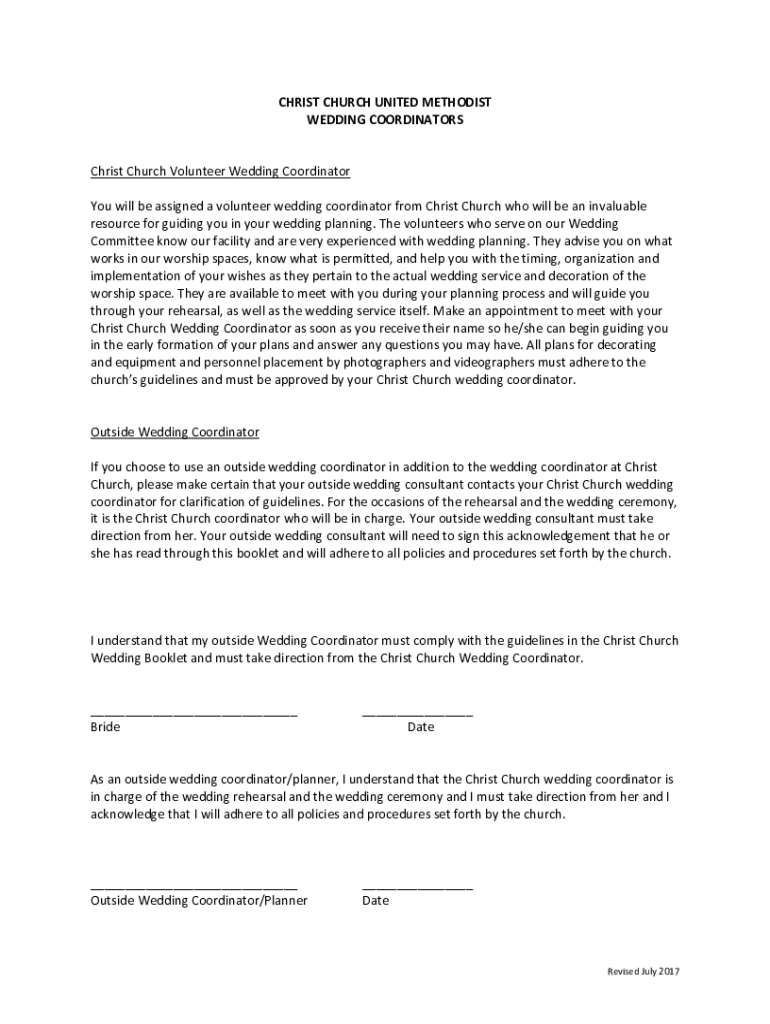 CHRIST CHURCH UNITED METHODIST
WEDDING COORDINATORS

Christ Church Volunteer Wedding Coordinator

You will be assigned a volunteer wedding coordinator from Christ Church who will be an invaluable resource for guiding you in your wedding planning. The volunteers who serve on our Wedding Committee know our facility and are very experienced with wedding planning. They advise you on what works in our worship spaces, know what is permitted, and help you with the timing, organization and implementation of your wishes as they pertain to the actual wedding service and decoration of the worship space. They are available to meet with you during your planning process and will guide you through your rehearsal, as well as the wedding service itself. Make an appointment to meet with your Christ Church Wedding Coordinator as soon as you receive their name so he/she can begin guiding you in the early formation of your plans and answer any questions you may have. All plans for decorating and equipment and personnel placement by photographers and videographers must adhere to the church's guidelines and must be approved by your Christ Church wedding coordinator.

Outside Wedding Coordinator

If you choose to use an outside wedding coordinator in addition to the wedding coordinator at Christ Church, please make certain that your outside wedding consultant contacts your Christ Church wedding coordinator for clarification of guidelines. For the occasions of the rehearsal and the wedding ceremony, it is the Christ Church coordinator who will be in charge. Your outside wedding consultant must take direction from her. Your outside wedding consultant will need to sign this acknowledgement that he or she has read through this booklet and will adhere to all policies and procedures set forth by the church.

I understand that my outside Wedding Coordinator must comply with the guidelines in the Christ Church Wedding Booklet and must take direction from the Christ Church Wedding Coordinator.

______________________________ ________________
Bride Date

As an outside wedding coordinator/planner, I understand that the Christ Church wedding coordinator is in charge of the wedding rehearsal and the wedding ceremony and I must take direction from her and I acknowledge that I will adhere to all policies and procedures set forth by the church.

______________________________ ________________
Outside Wedding Coordinator/Planner Date

Revised July 2017